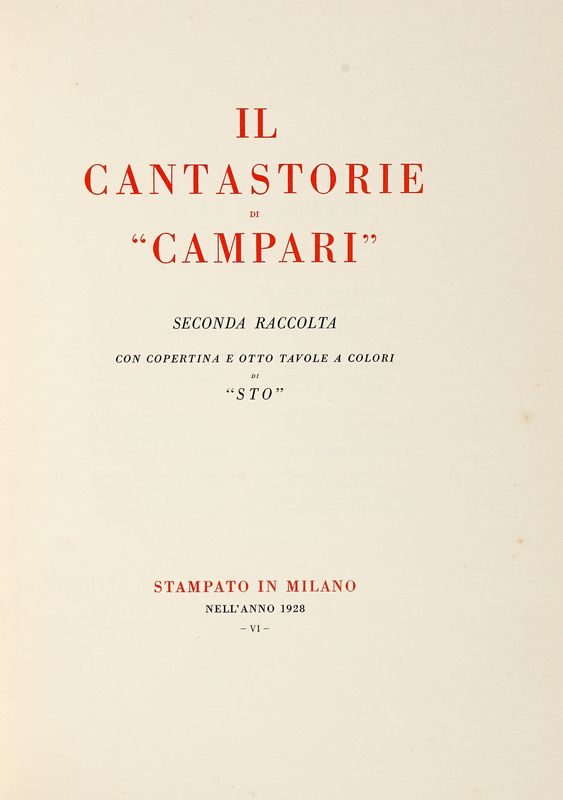 IL
CANTASTORIE
DI
"CAMPARI"

SECONDA RACCOLTA

CON COPERTINA E OTTO TAVOLE A COLORI
DI
"STO"

STAMPATO IN MILANO
NELL'ANNO 1928
– VI –